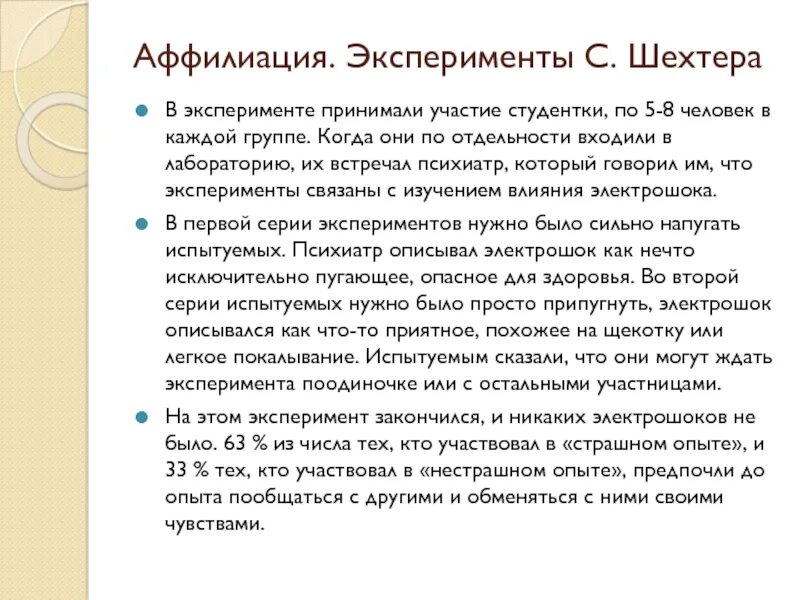 Аффилиация. Эксперименты С. Шехтера

В эксперименте принимали участие студентки, по 5-8 человек в каждой группе. Когда они по отдельности входили в лабораторию, их встречал психиатр, который говорил им, что эксперименты связаны с изучением влияния электрошока.

В первой серии экспериментов нужно было сильно напугать испытуемых. Психиатр описывал электрошок как нечто исключительно пугающее, опасное для здоровья. Во второй серии испытуемых нужно было просто припугнуть, электрошок описывался как что-то приятное, похожее на щекотку или легкое покалывание. Испытуемым сказали, что они могут ждать эксперимента поодиночке или с остальными участницами.

На этом эксперимент закончился, и никаких электрошоков не было. 63 % из числа тех, кто участвовал в «страшном опыте», и 33 % тех, кто участвовал в «нестрашном опыте», предпочли до опыта пообщаться с другими и обменяться с ними своими чувствами.